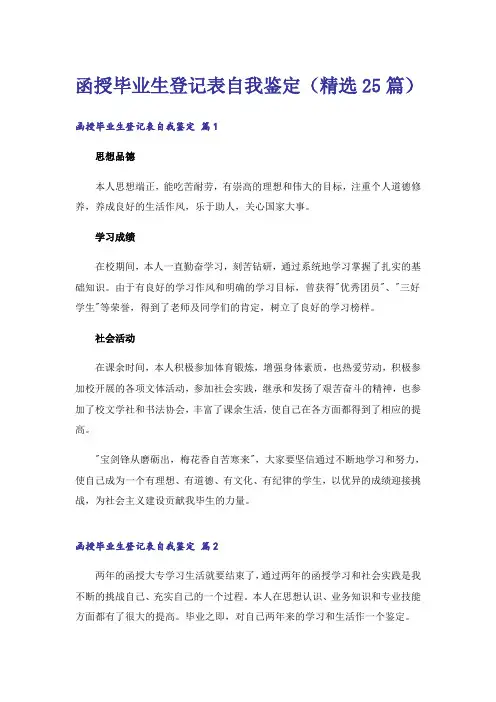 函授毕业生登记表自我鉴定（精选25篇）

函授毕业生登记表自我鉴定 篇1

思想品德

本人思想端正，能吃苦耐劳，有崇高的理想和伟大的目标，注重个人道德修养，养成良好的生活作风，乐于助人，关心国家大事。

学习成绩

在校期间，本人一直勤奋学习，刻苦钻研，通过系统地学习掌握了扎实的基础知识。由于有良好的学习作风和明确的学习目标，曾获得"优秀团员"、"三好学生"等荣誉，得到了老师及同学们的肯定，树立了良好的学习榜样。

社会活动

在课余时间，本人积极参加体育锻炼，增强身体素质，也热爱劳动，积极参加校开展的各项文体活动，参加社会实践，继承和发扬了艰苦奋斗的精神，也参加了校文学社和书法协会，丰富了课余生活，使自己在各方面都得到了相应的提高。

"宝剑锋从磨砺出，梅花香自苦寒来"，大家要坚信通过不断地学习和努力，使自己成为一个有理想、有道德、有文化、有纪律的学生，以优异的成绩迎接挑战，为社会主义建设贡献我毕生的力量。

函授毕业生登记表自我鉴定 篇2

两年的函授大专学习生活就要结束了，通过两年的函授学习和社会实践是我不断的挑战自己、充实自己的一个过程。本人在思想认识、业务知识和专业技能方面都有了很大的提高。毕业之即，对自己两年来的学习和生活作一个鉴定。